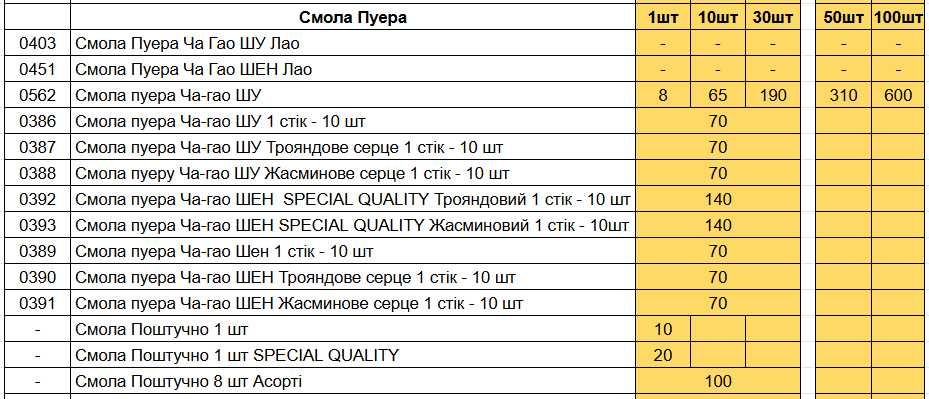 |  | Смола Пуера | 1шт | 10шт | 30шт | 50шт | 100шт |
|---|---|---|---|---|---|---|
| 0403 | Смола Пуера Ча Гао ШУ Лао | - | - | - | - | - |
| 0451 | Смола Пуера Ча Гао ШЕН Лао | - | - | - | - | - |
| 0562 | Смола пуера Ча-гао ШУ | 8 | 65 | 190 | 310 | 600 |
| 0386 | Смола пуера Ча-гао ШУ 1 стік - 10 шт | | 70 | | | |
| 0387 | Смола пуера Ча-гао ШУ Трояндове серце 1 стік - 10 шт | | 70 | | | |
| 0388 | Смола пуеру Ча-гао ШУ Жасминове серце 1 стік - 10 шт | | 70 | | | |
| 0392 | Смола пуера Ча-гао ШЕН SPECIAL QUALITY Трояндовий 1 стік - 10 шт | | 140 | | | |
| 0393 | Смола пуера Ча-гао ШЕН SPECIAL QUALITY Жасминовий 1 стік - 10шт | | 140 | | | |
| 0389 | Смола пуера Ча-гао Шен 1 стік - 10 шт | | 70 | | | |
| 0390 | Смола пуера Ча-гао ШЕН Трояндове серце 1 стік - 10 шт | | 70 | | | |
| 0391 | Смола пуера Ча-гао ШЕН Жасминове серце 1 стік - 10 шт | | 70 | | | |
| - | Смола Поштучно 1 шт | 10 | | | | |
| - | Смола Поштучно 1 шт SPECIAL QUALITY | 20 | | | | |
| - | Смола Поштучно 8 шт Асорті | | 100 | | | |